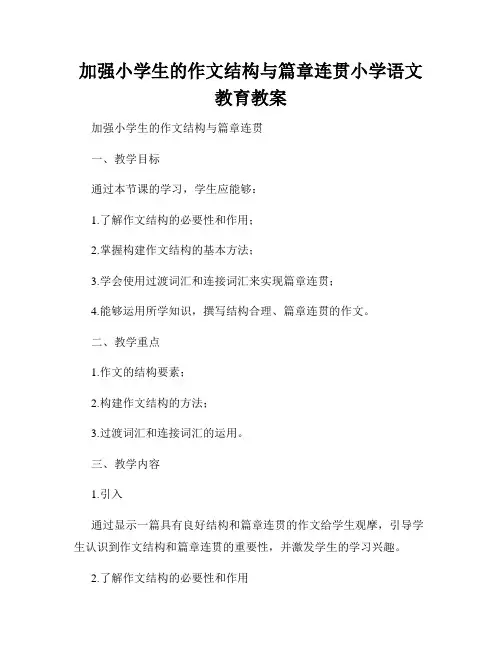 加强小学生的作文结构与篇章连贯小学语文教育教案

加强小学生的作文结构与篇章连贯

一、教学目标

通过本节课的学习，学生应能够：

1.了解作文结构的必要性和作用；

2.掌握构建作文结构的基本方法；

3.学会使用过渡词汇和连接词汇来实现篇章连贯；

4.能够运用所学知识，撰写结构合理、篇章连贯的作文。

二、教学重点

1.作文的结构要素；

2.构建作文结构的方法；

3.过渡词汇和连接词汇的运用。

三、教学内容

1.引入

通过显示一篇具有良好结构和篇章连贯的作文给学生观摩，引导学生认识到作文结构和篇章连贯的重要性，并激发学生的学习兴趣。

2.了解作文结构的必要性和作用